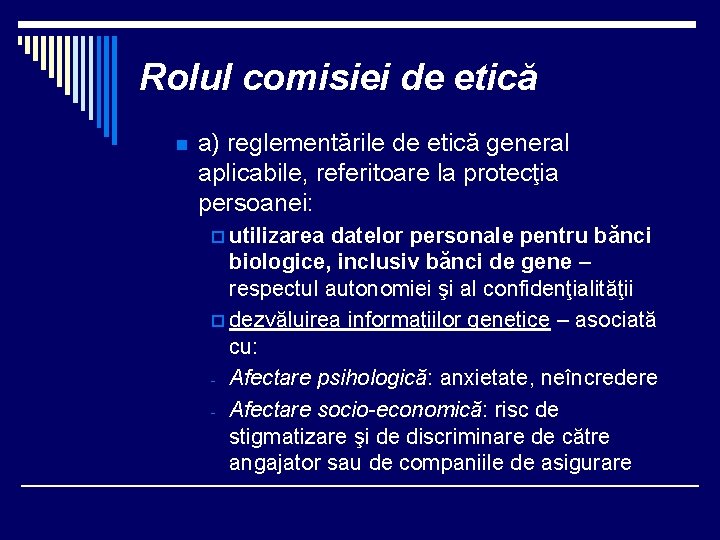 Rolul comisiei de etică

a) reglementările de etică general aplicabile, referitoare la protecţia persoanei:

utilizarea datelor personale pentru bănci biologice, inclusiv bănci de gene – respectul autonomiei şi al confidenţialităţii

dezvăluirea informaţiilor genetice – asociată cu:

- Afectare psihologică: anxietate, neîncredere
- Afectare socio-economică: risc de stigmatizare şi de discriminare de către angajator sau de companiile de asigurare